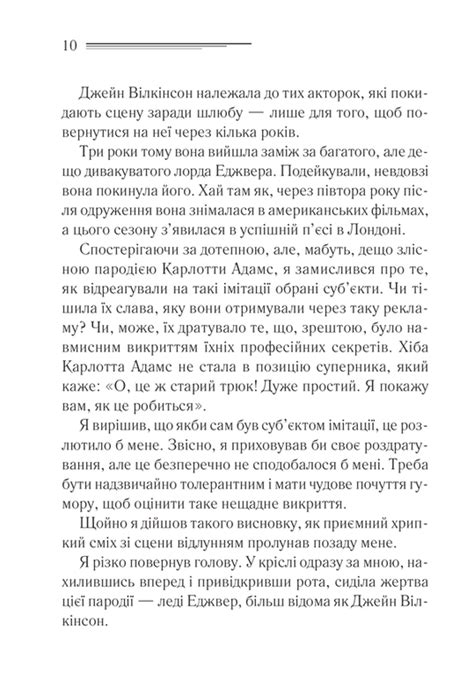 10

Джейн Вілкінсон належала до тих акторок, які покидають сцену заради шлюбу — лише для того, щоб повернутися на неї через кілька років.

Три роки тому вона вийшла заміж за багатого, але дещо дивакуватого лорда Еджвера. Подейкували, невдовзі вона покинула його. Хай там як, через півтора року після одруження вона знімалася в американських фільмах, а цього сезону з'явилася в успішній п'єсі в Лондоні.

Спостерігаючи за дотепною, але, мабуть, дещо злісною пародією Карлотти Адамс, я замислився про те, як відреагували на такі імітації обрані суб'єкти. Чи тішила їх слава, яку вони отримували через таку рекламу? Чи, може, їх дратувало те, що, зрештою, було навмисним викриттям їхніх професійних секретів. Хіба Карлотта Адамс не стала в позицію суперника, який каже: «О, це ж старий трюк! Дуже простий. Я покажу вам, як це робиться».

Я вирішив, що якби сам був суб'єктом імітації, це розлютило б мене. Звісно, я приховував би своє роздратування, але це безперечно не сподобалося б мені. Треба бути надзвичайно толерантним і мати чудове почуття гумору, щоб оцінити таке нещадне викриття.

Щойно я дійшов такого висновку, як приємний хрипкий сміх зі сцени відлунням пролунав позаду мене.

Я різко повернув голову. У кріслі одразу за мною, нахилившись вперед і привідкривши рота, сиділа жертва цієї пародії — леді Еджвер, більш відома як Джейн Вілкінсон.